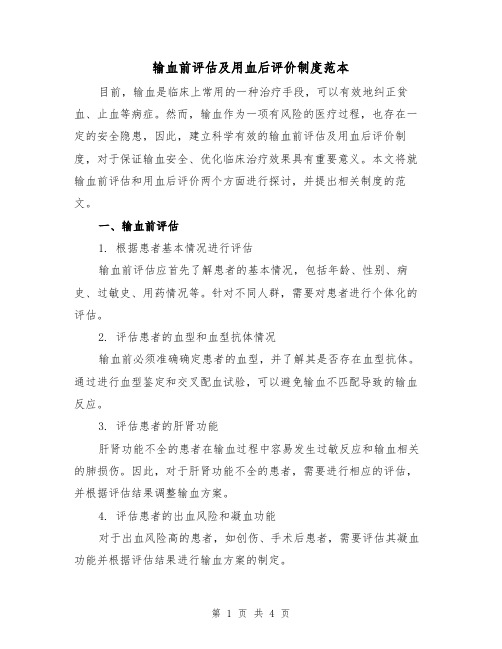 输血前评估及用血后评价制度范本

目前，输血是临床上常用的一种治疗手段，可以有效地纠正贫血、止血等病症。然而，输血作为一项有风险的医疗过程，也存在一定的安全隐患，因此，建立科学有效的输血前评估及用血后评价制度，对于保证输血安全、优化临床治疗效果具有重要意义。本文将就输血前评估和用血后评价两个方面进行探讨，并提出相关制度的范文。

一、输血前评估

1. 根据患者基本情况进行评估

输血前评估应首先了解患者的基本情况，包括年龄、性别、病史、过敏史、用药情况等。针对不同人群，需要对患者进行个体化的评估。

2. 评估患者的血型和血型抗体情况

输血前必须准确确定患者的血型，并了解其是否存在血型抗体。通过进行血型鉴定和交叉配血试验，可以避免输血不匹配导致的输血反应。

3. 评估患者的肝肾功能

肝肾功能不全的患者在输血过程中容易发生过敏反应和输血相关的肺损伤。因此，对于肝肾功能不全的患者，需要进行相应的评估，并根据评估结果调整输血方案。

4. 评估患者的出血风险和凝血功能

对于出血风险高的患者，如创伤、手术后患者，需要评估其凝血功能并根据评估结果进行输血方案的制定。

第 1 页 共 4 页